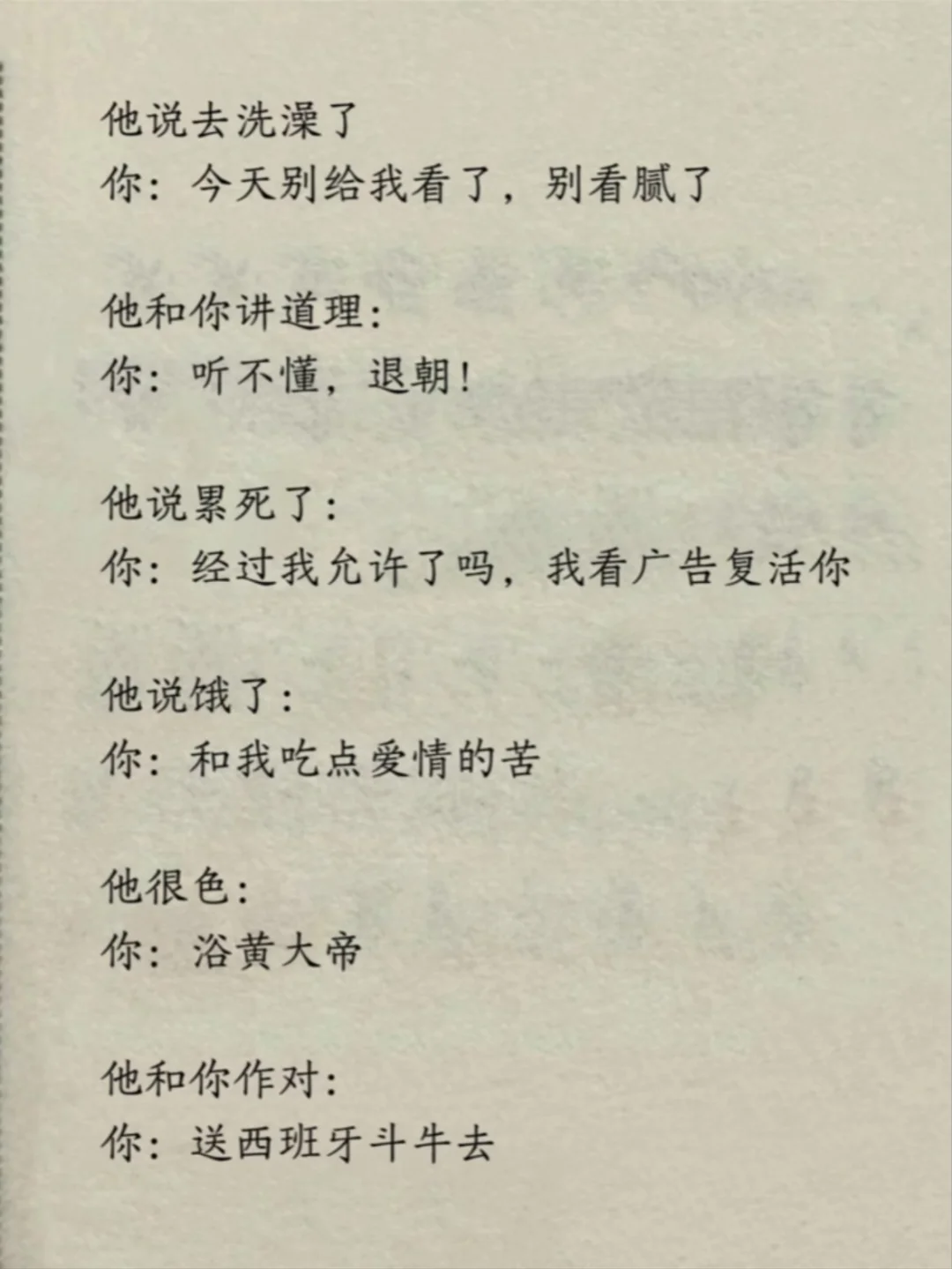 他说去洗澡了
你：今天别给我看了，别看腻了

他和你讲道理：
你：听不懂，退朝！

他说累死了：
你：经过我允许了吗，我看广告复活你

他说饿了：
你：和我吃点爱情的苦

他很色：
你：浴黄大帝

他和你作对：
你：送西班牙斗牛去